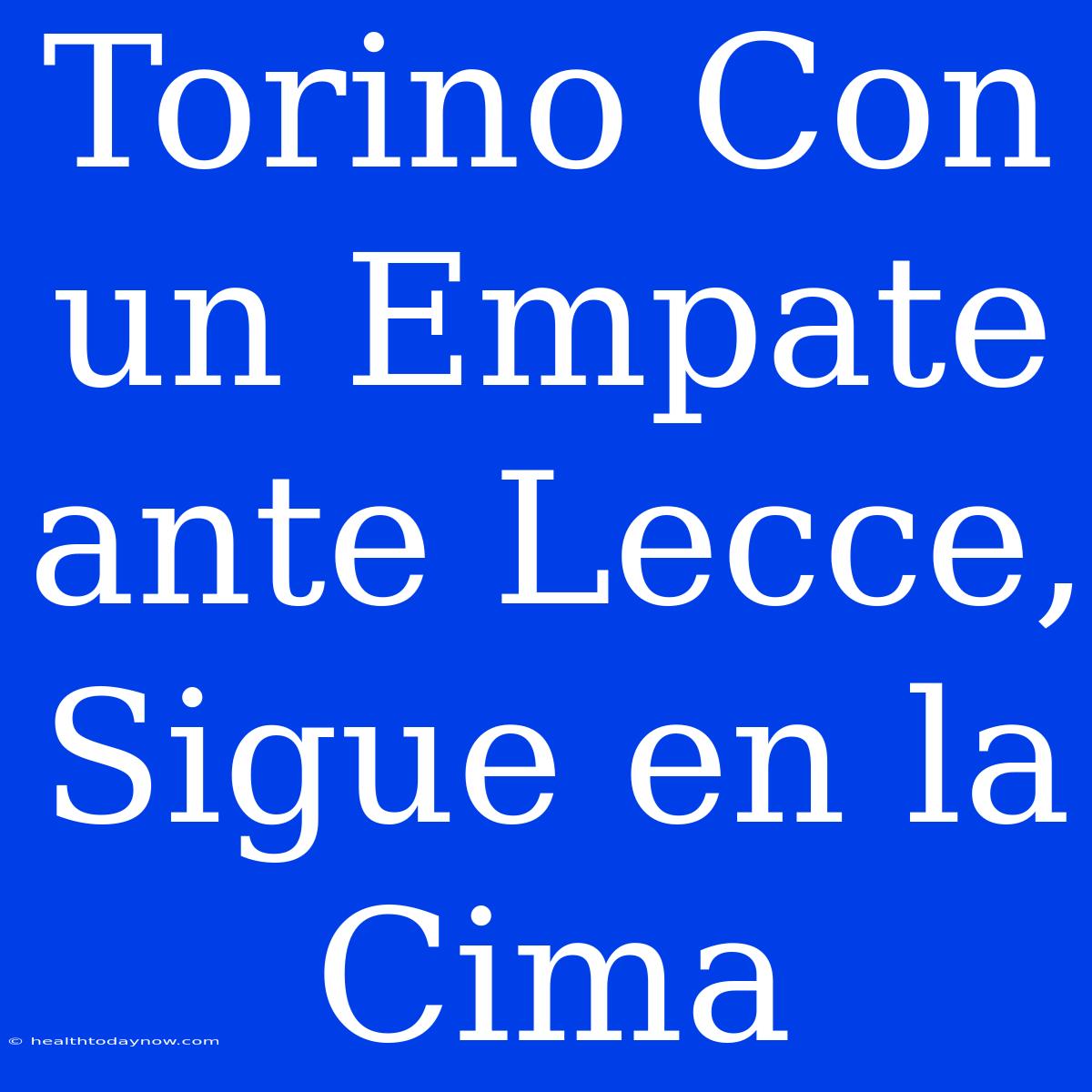 Torino Con un Empate ante Lecce, Sigue en la Cima

© healthtodaynow.com